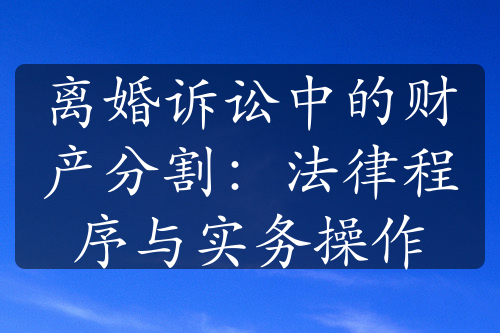 离婚诉讼中的财产分割：法律程序与实务操作